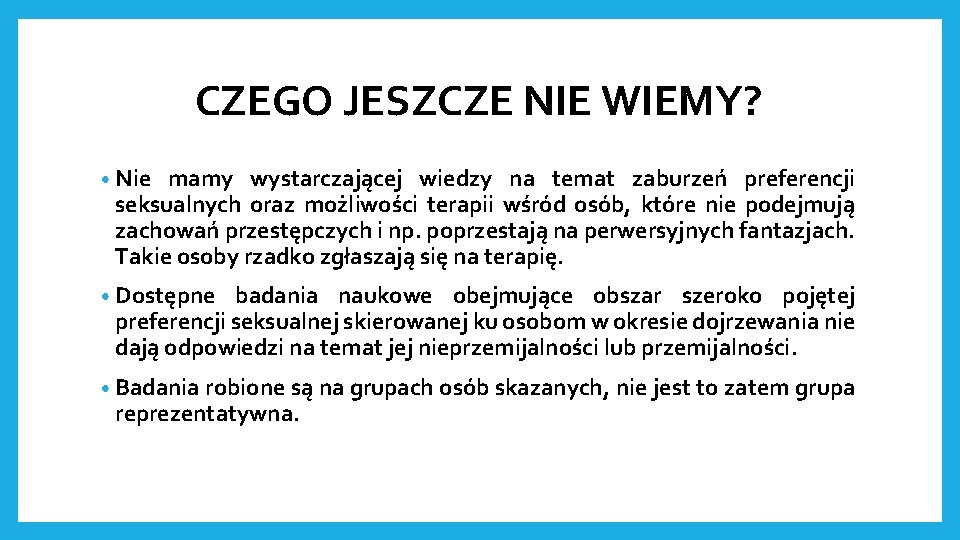 CZEGO JESZCZE NIE WIEMY?

• Nie mamy wystarczającej wiedzy na temat zaburzeń preferencji seksualnych oraz możliwości terapii wśród osób, które nie podejmują zachowań przestępczych i np. poprzestają na perwersyjnych fantazjach. Takie osoby rzadko zgłaszają się na terapię.

• Dostępne badania naukowe obejmujące obszar szeroko pojętej preferencji seksualnej skierowanej ku osobom w okresie dojrzewania nie dają odpowiedzi na temat jej nieprzemijalności lub przemijalności.

• Badania robione są na grupach osób skazanych, nie jest to zatem grupa reprezentatywna.